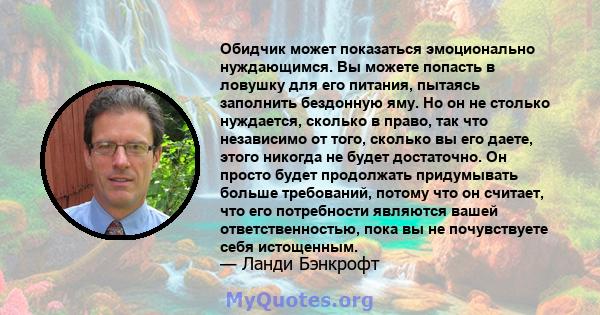 Обидчик может показаться эмоционально нуждающимся. Вы можете попасть в ловушку для его питания, пытаясь заполнить бездонную яму. Но он не столько нуждается, сколько в право, так что независимо от того, сколько вы его даете, этого никогда не будет достаточно. Он просто будет продолжать придумывать больше требований, потому что он считает, что его потребности являются вашей ответственностью, пока вы не почувствуете себя истощенным.
— Ланди Бэнкрофт

MyQuotes.org